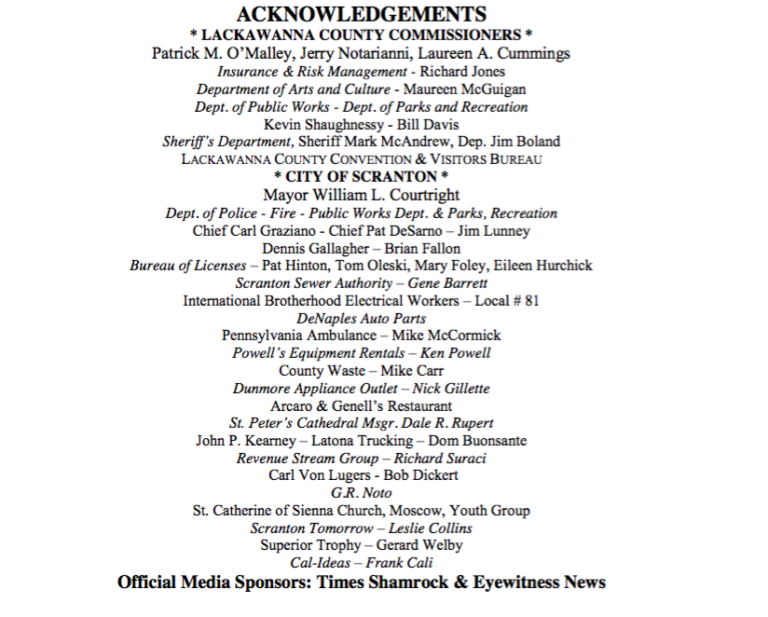 ACKNOWLEDGEMENTS
* LACKAWANNA COUNTY COMMISSIONERS *
Patrick M. O'Malley, Jerry Notarianni, Laureen A. Cummings
Insurance & Risk Management - Richard Jones
Department of Arts and Culture - Maureen McGuigan
Dept. of Public Works - Dept. of Parks and Recreation
Kevin Shaughnessy - Bill Davis
Sheriff's Department, Sheriff Mark McAndrew, Dep. Jim Boland
LACKAWANNA COUNTY CONVENTION & VISITORS BUREAU
* CITY OF SCRANTON *
Mayor William L. Courtright
Dept. of Police - Fire - Public Works Dept. & Parks, Recreation
Chief Carl Graziano - Chief Pat DeSarno – Jim Lunney
Dennis Gallagher – Brian Fallon
Bureau of Licenses – Pat Hinton, Tom Oleski, Mary Foley, Eileen Hurchick
Scranton Sewer Authority – Gene Barrett
International Brotherhood Electrical Workers – Local # 81
DeNaples Auto Parts
Pennsylvania Ambulance – Mike McCormick
Powell's Equipment Rentals – Ken Powell
County Waste – Mike Carr
Dunmore Appliance Outlet – Nick Gillette
Arcaro & Genell's Restaurant
St. Peter's Cathedral Msgr. Dale R. Rupert
John P. Kearney – Latona Trucking – Dom Buonsante
Revenue Stream Group – Richard Suraci
Carl Von Lugers - Bob Dickert
G.R. Noto
St. Catherine of Sienna Church, Moscow, Youth Group
Scranton Tomorrow – Leslie Collins
Superior Trophy – Gerard Welby
Cal-Ideas – Frank Cali
Official Media Sponsors: Times Shamrock & Eyewitness News